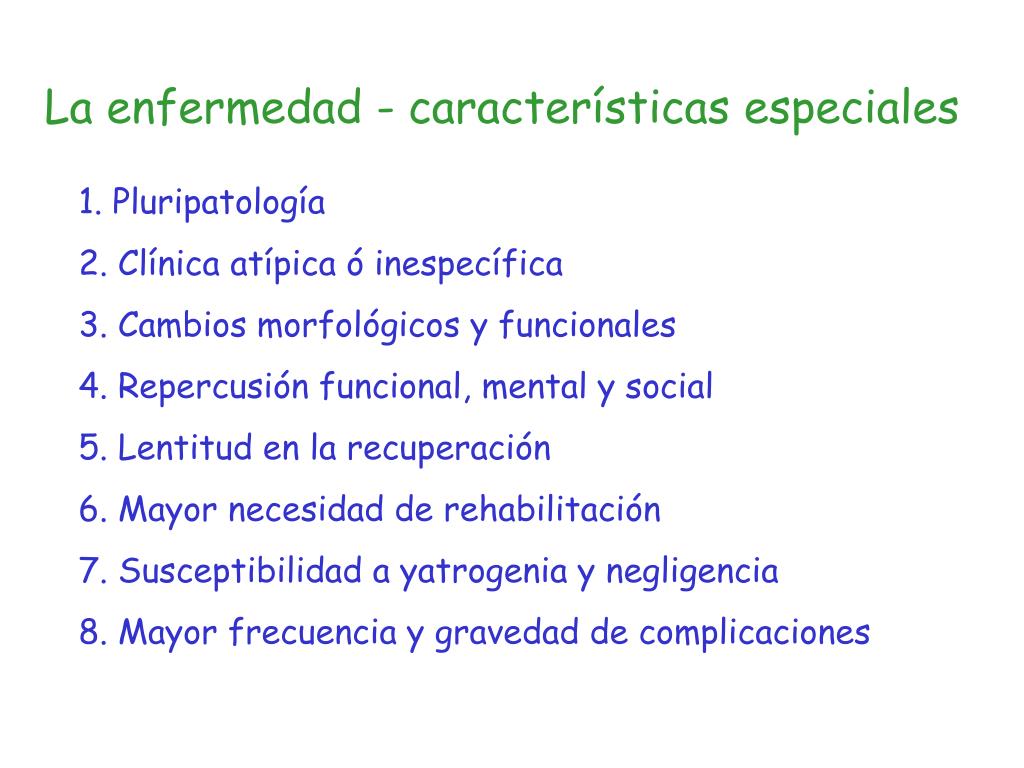 La enfermedad - características especiales

1. Pluripatología
2. Clínica atípica ó inespecífica
3. Cambios morfológicos y funcionales
4. Repercusión funcional, mental y social
5. Lentitud en la recuperación
6. Mayor necesidad de rehabilitación
7. Susceptibilidad a yatrogenia y negligencia
8. Mayor frecuencia y gravedad de complicaciones